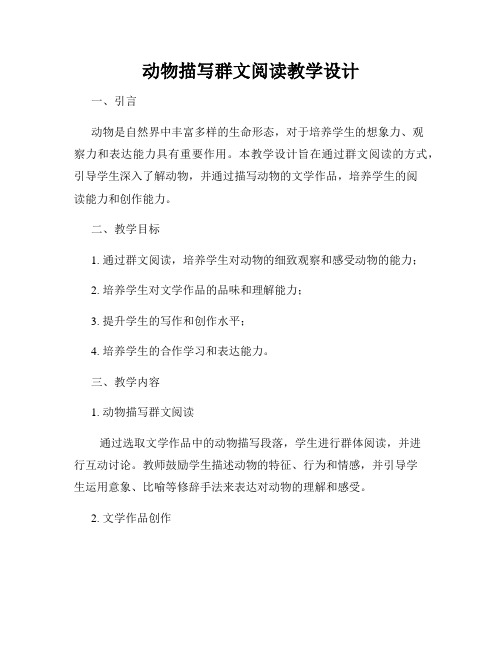 动物描写群文阅读教学设计

一、引言

动物是自然界中丰富多样的生命形态，对于培养学生的想象力、观察力和表达能力具有重要作用。本教学设计旨在通过群文阅读的方式，引导学生深入了解动物，并通过描写动物的文学作品，培养学生的阅读能力和创作能力。

二、教学目标

1. 通过群文阅读，培养学生对动物的细致观察和感受动物的能力；

2. 培养学生对文学作品的品味和理解能力；

3. 提升学生的写作和创作水平；

4. 培养学生的合作学习和表达能力。

三、教学内容

1. 动物描写群文阅读

通过选取文学作品中的动物描写段落，学生进行群体阅读，并进行互动讨论。教师鼓励学生描述动物的特征、行为和情感，并引导学生运用意象、比喻等修辞手法来表达对动物的理解和感受。

2. 文学作品创作